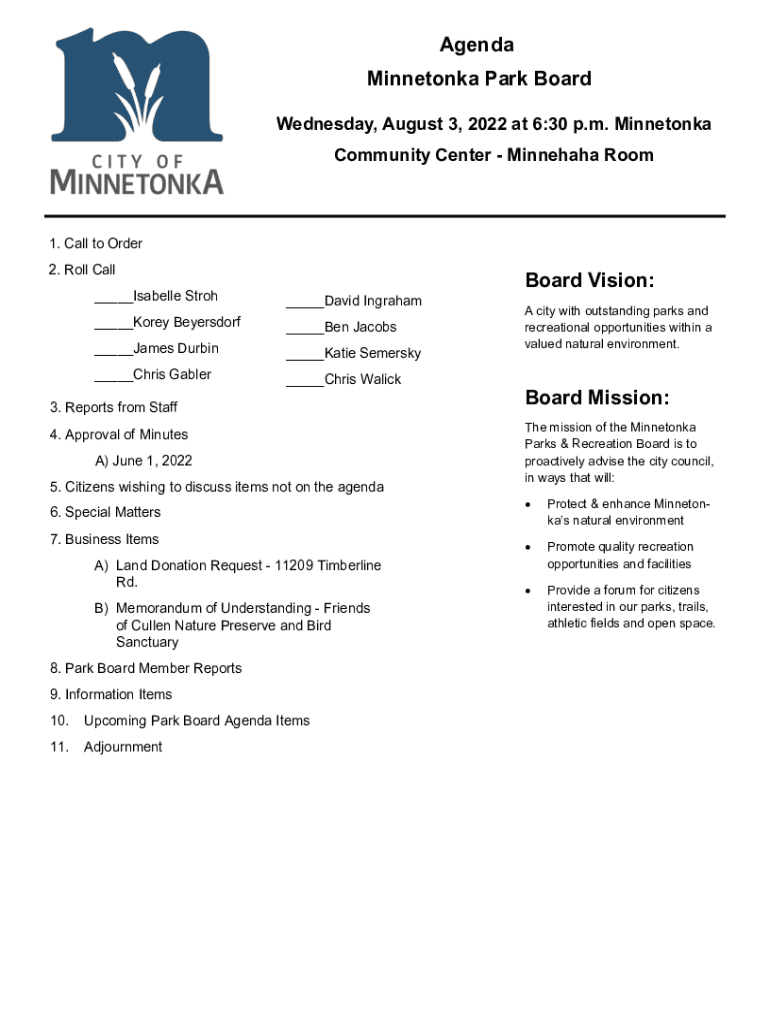 CITY OF MINNETONKA

Agenda
Minnetonka Park Board
Wednesday, August 3, 2022 at 6:30 p.m. Minnetonka Community Center - Minnehaha Room

1. Call to Order
2. Roll Call

_____Isabelle Stroh
_____Korey Beyersdorf
_____James Durbin
_____Chris Gabler

_____David Ingraham
_____Ben Jacobs
_____Katie Semersky
_____Chris Walick

3. Reports from Staff
4. Approval of Minutes
A) June 1, 2022
5. Citizens wishing to discuss items not on the agenda
6. Special Matters
7. Business Items
A) Land Donation Request - 11209 Timberline Rd.
B) Memorandum of Understanding - Friends of Cullen Nature Preserve and Bird Sanctuary
8. Park Board Member Reports
9. Information Items
10. Upcoming Park Board Agenda Items
11. Adjournment

Board Vision:
A city with outstanding parks and recreational opportunities within a valued natural environment.

Board Mission:
The mission of the Minnetonka Parks & Recreation Board is to proactively advise the city council, in ways that will:
• Protect & enhance Minnetonka's natural environment
• Promote quality recreation opportunities and facilities
• Provide a forum for citizens interested in our parks, trails, athletic fields and open space.